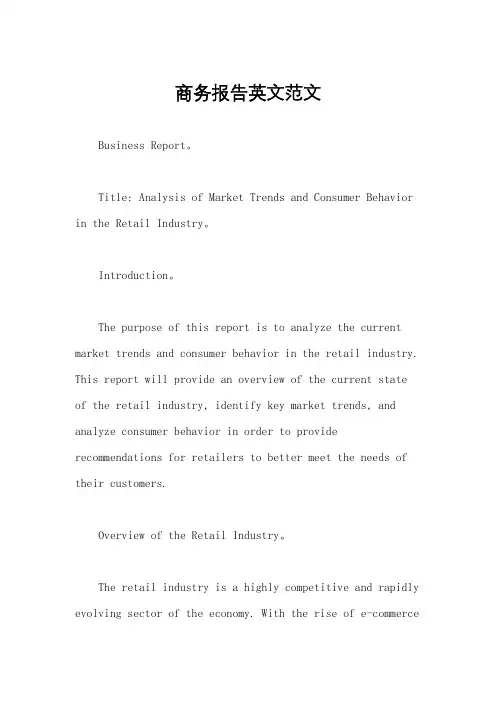 商务报告英文范文

Business Report。

Title: Analysis of Market Trends and Consumer Behavior in the Retail Industry。

Introduction。

The purpose of this report is to analyze the current market trends and consumer behavior in the retail industry. This report will provide an overview of the current state of the retail industry, identify key market trends, and analyze consumer behavior in order to provide recommendations for retailers to better meet the needs of their customers.

Overview of the Retail Industry。

The retail industry is a highly competitive and rapidly evolving sector of the economy. With the rise of e-commerce